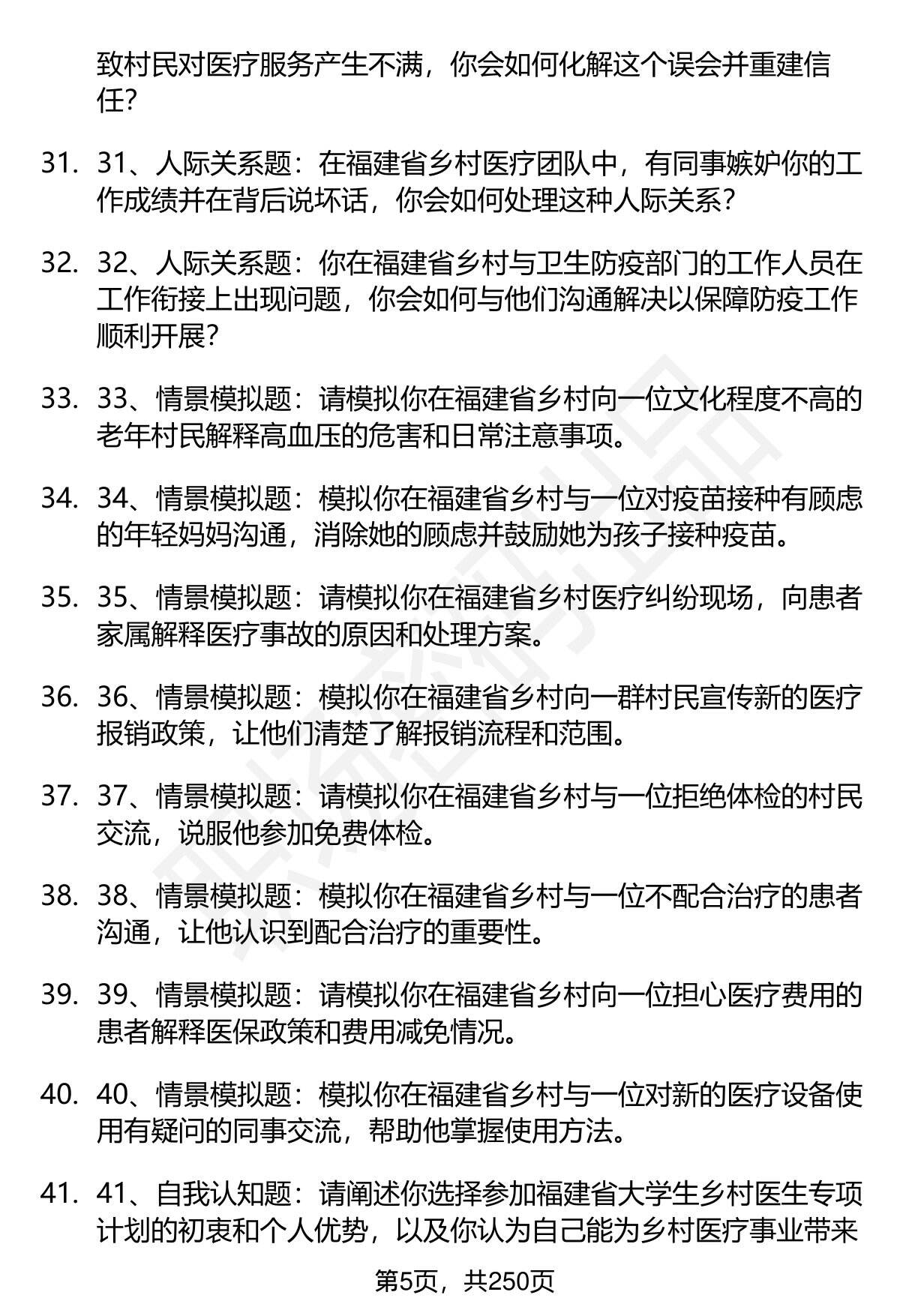 致村民对医疗服务产生不满，你会如何化解这个误会并重建信任？

31. 31、人际关系题：在福建省乡村医疗团队中，有同事嫉妒你的工作成绩并在背后说坏话，你会如何处理这种人际关系？

32. 32、人际关系题：你在福建省乡村与卫生防疫部门的工作人员在工作衔接上出现问题，你会如何与他们沟通解决以保障防疫工作顺利开展？

33. 33、情景模拟题：请模拟你在福建省乡村向一位文化程度不高的老年村民解释高血压的危害和日常注意事项。

34. 34、情景模拟题：模拟你在福建省乡村与一位对疫苗接种有顾虑的年轻妈妈沟通，消除她的顾虑并鼓励她为孩子接种疫苗。

35. 35、情景模拟题：请模拟你在福建省乡村医疗纠纷现场，向患者家属解释医疗事故的原因和处理方案。

36. 36、情景模拟题：模拟你在福建省乡村向一群村民宣传新的医疗报销政策，让他们清楚了解报销流程和范围。

37. 37、情景模拟题：请模拟你在福建省乡村与一位拒绝体检的村民交流，说服他参加免费体检。

38. 38、情景模拟题：模拟你在福建省乡村与一位不配合治疗的患者沟通，让他认识到配合治疗的重要性。

39. 39、情景模拟题：请模拟你在福建省乡村向一位担心医疗费用的患者解释医保政策和费用减免情况。

40. 40、情景模拟题：模拟你在福建省乡村与一位对新的医疗设备使用有疑问的同事交流，帮助他掌握使用方法。

41. 41、自我认知题：请阐述你选择参加福建省大学生乡村医生专项计划的初衷和个人优势，以及你认为自己能为乡村医疗事业带来

第5页，共250页